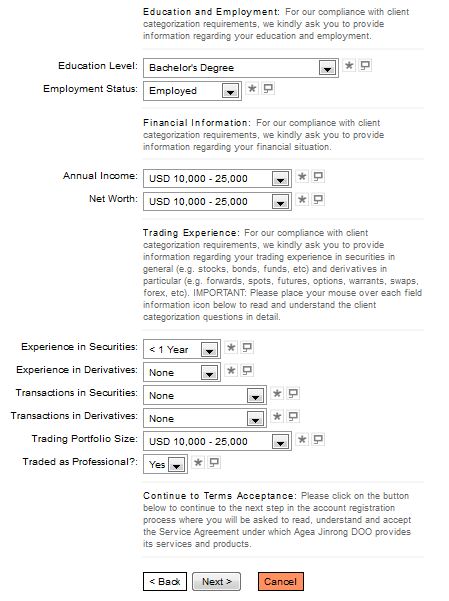 Education and Employment: For our compliance with client categorization requirements, we kindly ask you to provide information regarding your education and employment.

Education Level: Bachelor's Degree

Employment Status: Employed

Financial Information: For our compliance with client categorization requirements, we kindly ask you to provide information regarding your financial situation.

Annual Income: USD 10,000 - 25,000

Net Worth: USD 10,000 - 25,000

Trading Experience: For our compliance with client categorization requirements, we kindly ask you to provide information regarding your trading experience in securities in general (e.g. stocks, bonds, funds, etc) and derivatives in particular (e.g. forwards, spots, futures, options, warrants, swaps, forex, etc). IMPORTANT: Please place your mouse over each field information icon below to read and understand the client categorization questions in detail.

Experience in Securities: < 1 Year

Experience in Derivatives: None

Transactions in Securities: None

Transactions in Derivatives: None

Trading Portfolio Size: USD 10,000 - 25,000

Traded as Professional?: Yes

Continue to Terms Acceptance: Please click on the button below to continue to the next step in the account registration process where you will be asked to read, understand and accept the Service Agreement under which Agea Jinrong DOO provides its services and products.

< Back Next > Cancel